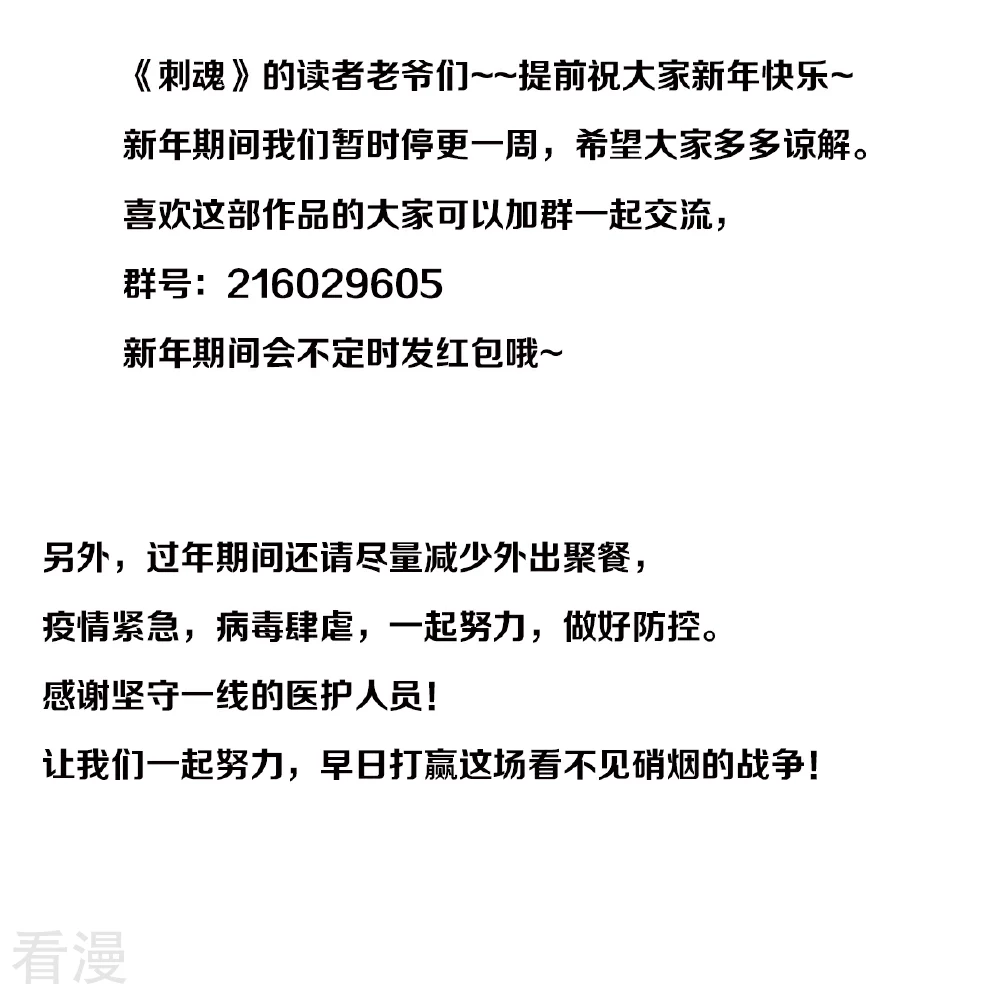 《刺魂》的读者老爷们~~提前祝大家新年快乐~

新年期间我们暂时停更一周，希望大家多多谅解。

喜欢这部作品的大家可以加群一起交流，

群号：216029605

新年期间会不定时发红包哦~

另外，过年期间还请尽量减少外出聚餐，

疫情紧急，病毒肆虐，一起努力，做好防控。

感谢坚守一线的医护人员！

让我们一起努力，早日打赢这场看不见硝烟的战争！

看漫